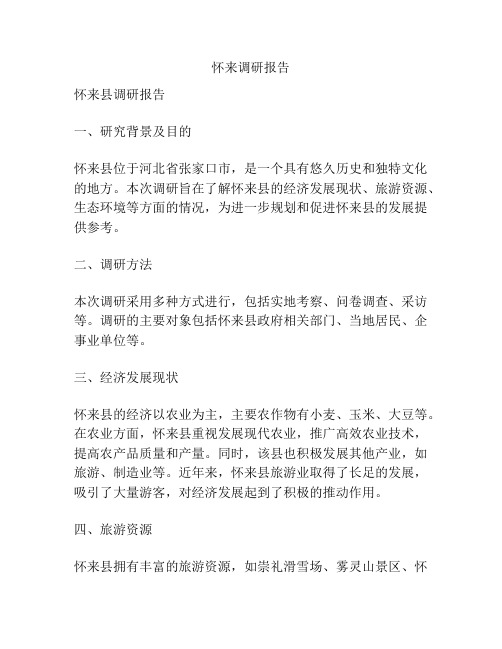 怀来调研报告

怀来县调研报告

一、研究背景及目的

怀来县位于河北省张家口市，是一个具有悠久历史和独特文化的地方。本次调研旨在了解怀来县的经济发展现状、旅游资源、生态环境等方面的情况，为进一步规划和促进怀来县的发展提供参考。

二、调研方法

本次调研采用多种方式进行，包括实地考察、问卷调查、采访等。调研的主要对象包括怀来县政府相关部门、当地居民、企事业单位等。

三、经济发展现状

怀来县的经济以农业为主，主要农作物有小麦、玉米、大豆等。在农业方面，怀来县重视发展现代农业，推广高效农业技术，提高农产品质量和产量。同时，该县也积极发展其他产业，如旅游、制造业等。近年来，怀来县旅游业取得了长足的发展，吸引了大量游客，对经济发展起到了积极的推动作用。

四、旅游资源

怀来县拥有丰富的旅游资源，如崇礼滑雪场、雾灵山景区、怀